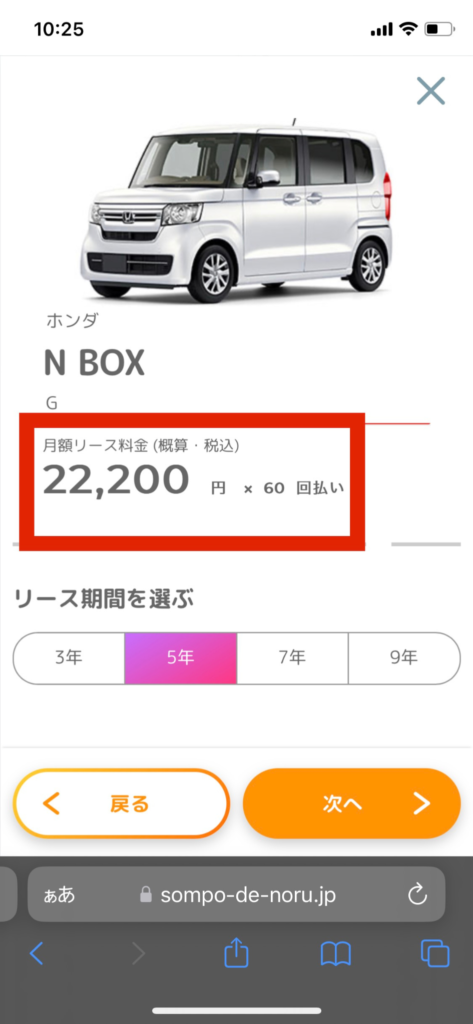 10:25

ホンダ

N BOX

G

月額リース料金 (概算・税込)

22,200 円 × 60 回払い

リース期間を選ぶ

3年

5年

7年

9年

戻る

次へ

ぁあ sompo-de-noru.jp